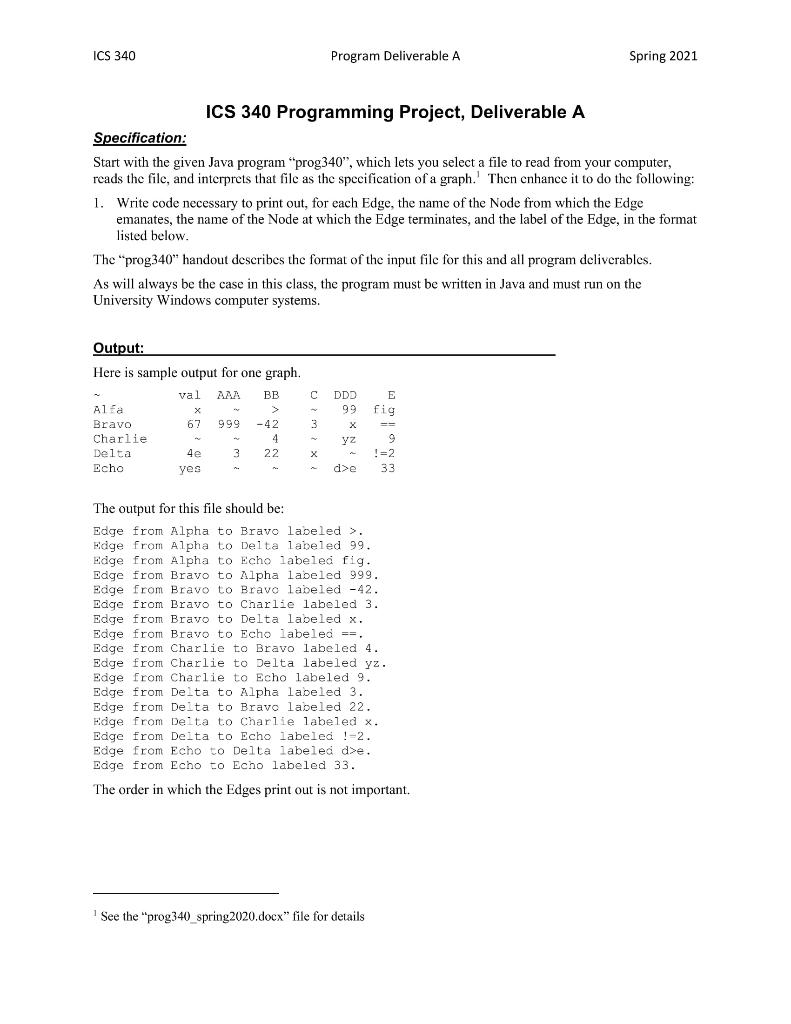 ICS 340 Program Deliverable A Spring 2021

ICS 340 Programming Project, Deliverable A

Specification:

Start with the given Java program "prog340", which lets you select a file to read from your computer, reads the file, and interprets that file as the specification of a graph.$^1$ Then enhance it to do the following:

1. Write code necessary to print out, for each Edge, the name of the Node from which the Edge emanates, the name of the Node at which the Edge terminates, and the label of the Edge, in the format listed below.

The "prog340" handout describes the format of the input file for this and all program deliverables.

As will always be the case in this class, the program must be written in Java and must run on the University Windows computer systems.

Output:

Here is sample output for one graph.

| ~ | val | AAA | BB | C | DDD | E |
|---|---|---|---|---|---|---|
| Alfa | x | ~ | > | ~ | 99 | fig |
| Bravo | 67 | 999 | -42 | 3 | x | == |
| Charlie | ~ | ~ | 4 | ~ | yz | 9 |
| Delta | 4e | 3 | 22 | x | ~ | !=2 |
| Echo | yes | ~ | ~ | ~ | d>e | 33 |

The output for this file should be:

Edge from Alpha to Bravo labeled >.
Edge from Alpha to Delta labeled 99.
Edge from Alpha to Echo labeled fig.
Edge from Bravo to Alpha labeled 999.
Edge from Bravo to Bravo labeled -42.
Edge from Bravo to Charlie labeled 3.
Edge from Bravo to Delta labeled x.
Edge from Bravo to Echo labeled ==.
Edge from Charlie to Bravo labeled 4.
Edge from Charlie to Delta labeled yz.
Edge from Charlie to Echo labeled 9.
Edge from Delta to Alpha labeled 3.
Edge from Delta to Bravo labeled 22.
Edge from Delta to Charlie labeled x.
Edge from Delta to Echo labeled !=2.
Edge from Echo to Delta labeled d>e.
Edge from Echo to Echo labeled 33.

The order in which the Edges print out is not important.

$^1$ See the "prog340_spring2020.docx" file for details